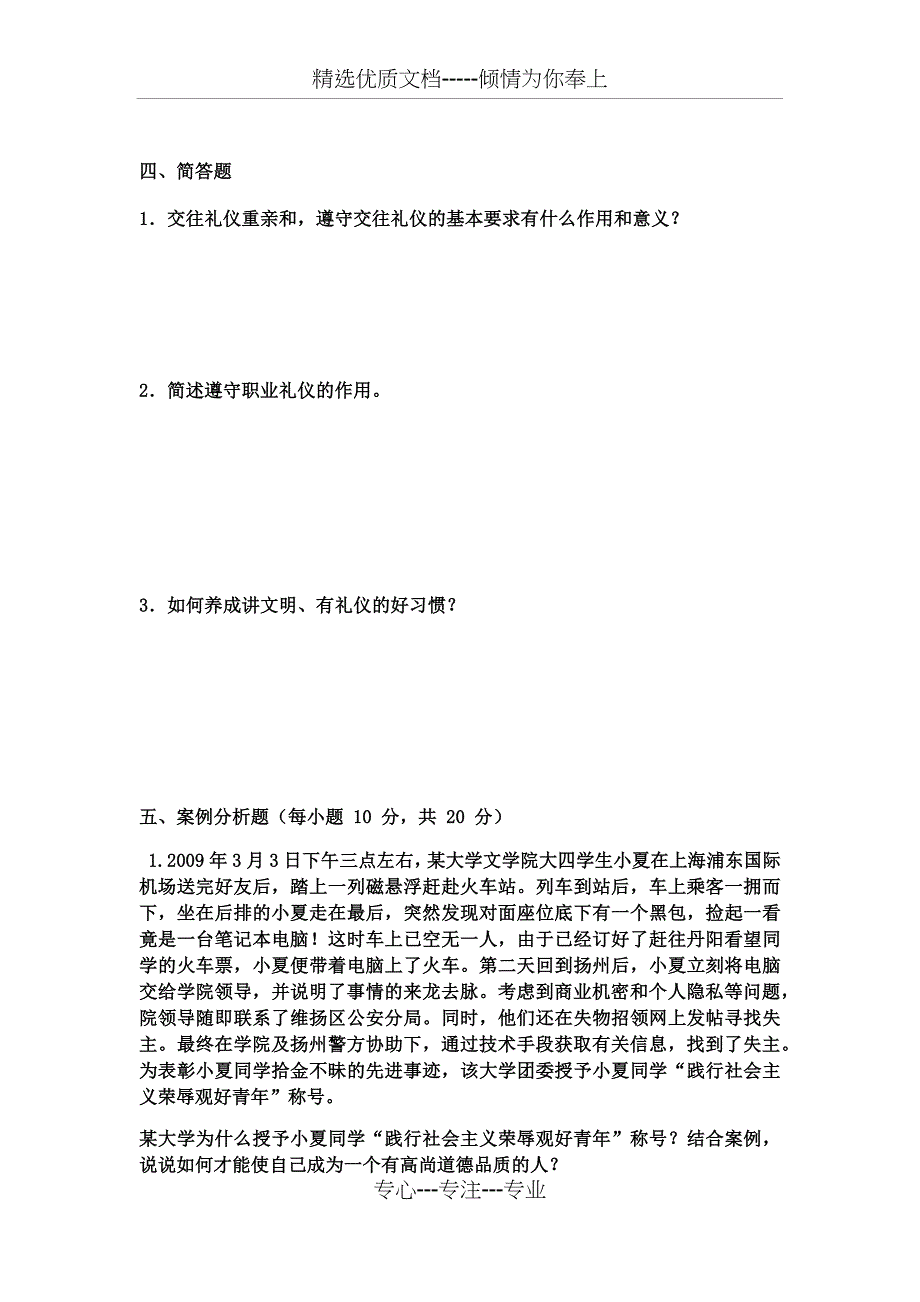 精选优质文档-----倾情为你奉上

四、简答题

1．交往礼仪重亲和，遵守交往礼仪的基本要求有什么作用和意义？

2．简述遵守职业礼仪的作用。

3．如何养成讲文明、有礼仪的好习惯？

五、案例分析题（每小题 10 分，共 20 分）

1.2009 年 3 月 3 日下午三点左右，某大学文学院大四学生小夏在上海浦东国际机场送完好友后，踏上一列磁悬浮赶赴火车站。列车到站后，车上乘客一拥而下，坐在后排的小夏走在最后，突然发现对面座位底下有一个黑包，捡起一看竟是一台笔记本电脑！这时车上已空无一人，由于已经订好了赶往丹阳看望同学的火车票，小夏便带着电脑上了火车。第二天回到扬州后，小夏立刻将电脑交给学院领导，并说明了事情的来龙去脉。考虑到商业机密和个人隐私等问题，院领导随即联系了维扬区公安分局。同时，他们还在失物招领网上发帖寻找失主。最终在学院及扬州警方协助下，通过技术手段获取有关信息，找到了失主。为表彰小夏同学拾金不昧的先进事迹，该大学团委授予小夏同学“践行社会主义荣辱观好青年”称号。

某大学为什么授予小夏同学“践行社会主义荣辱观好青年”称号？结合案例，说说如何才能使自己成为一个有高尚道德品质的人？

专心---专注---专业